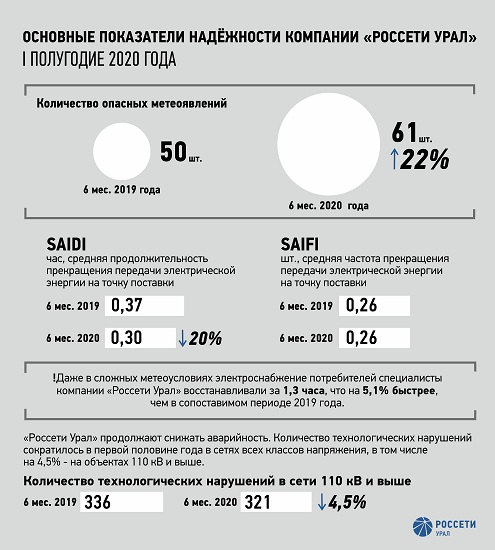 ОСНОВНЫЕ ПОКАЗАТЕЛИ НАДЁЖНОСТИ КОМПАНИИ «РОССЕТИ УРАЛ»
I ПОЛУГОДИЕ 2020 ГОДА

Количество опасных метеоявлений

50 шт.

6 мес. 2019 года

61 шт.
↑22%

6 мес. 2020 года

SAIDI
час, средняя продолжительность прекращения передачи электрической энергии на точку поставки

6 мес. 2019 0,37

6 мес. 2020 0,30 ↓20%

SAIFI
шт., средняя частота прекращения передачи электрической энергии на точку поставки

6 мес. 2019 0,26

6 мес. 2020 0,26

!Даже в сложных метеоусловиях электроснабжение потребителей специалисты компании «Россети Урал» восстанавливали за 1,3 часа, что на 5,1% быстрее, чем в сопоставимом периоде 2019 года.

«Россети Урал» продолжают снижать аварийность. Количество технологических нарушений сократилось в первой половине года в сетях всех классов напряжения, в том числе на 4,5% - на объектах 110 кВ и выше.

Количество технологических нарушений в сети 110 кВ и выше

6 мес. 2019 336

6 мес. 2020 321 ↓4,5%

РОССЕТИ
УРАЛ